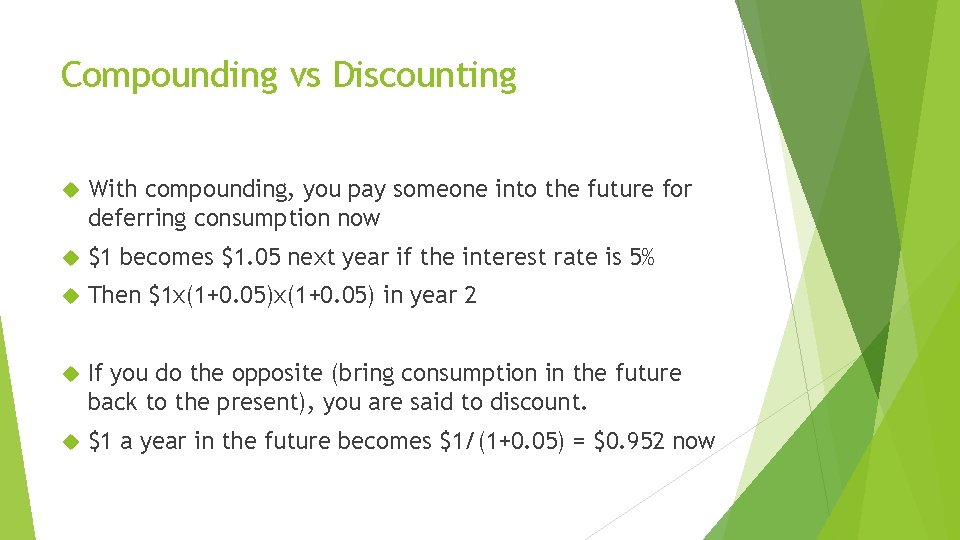 Compounding vs Discounting

With compounding, you pay someone into the future for deferring consumption now

\$1 becomes \$1.05 next year if the interest rate is 5%

Then \$1x(1+0.05)x(1+0.05) in year 2

If you do the opposite (bring consumption in the future back to the present), you are said to discount.

\$1 a year in the future becomes \$1/(1+0.05) = \$0.952 now